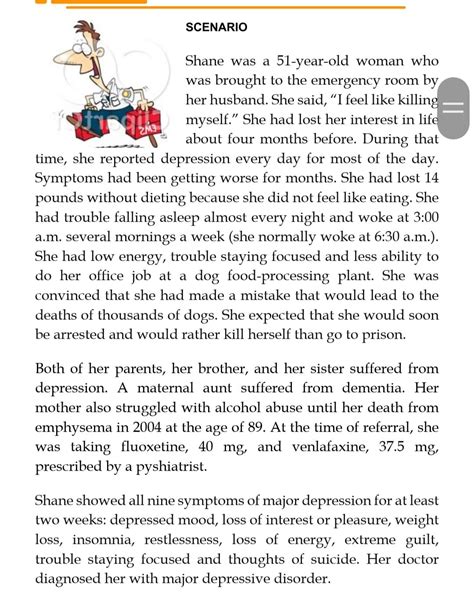 SCENARIO

Shane was a 51-year-old woman who was brought to the emergency room by her husband. She said, "I feel like killing myself." She had lost her interest in life about four months before. During that time, she reported depression every day for most of the day. Symptoms had been getting worse for months. She had lost 14 pounds without dieting because she did not feel like eating. She had trouble falling asleep almost every night and woke at 3:00 a.m. several mornings a week (she normally woke at 6:30 a.m.). She had low energy, trouble staying focused and less ability to do her office job at a dog food-processing plant. She was convinced that she had made a mistake that would lead to the deaths of thousands of dogs. She expected that she would soon be arrested and would rather kill herself than go to prison.

Both of her parents, her brother, and her sister suffered from depression. A maternal aunt suffered from dementia. Her mother also struggled with alcohol abuse until her death from emphysema in 2004 at the age of 89. At the time of referral, she was taking fluoxetine, 40 mg, and venlafaxine, 37.5 mg, prescribed by a pyshiatrist.

Shane showed all nine symptoms of major depression for at least two weeks: depressed mood, loss of interest or pleasure, weight loss, insomnia, restlessness, loss of energy, extreme guilt, trouble staying focused and thoughts of suicide. Her doctor diagnosed her with major depressive disorder.